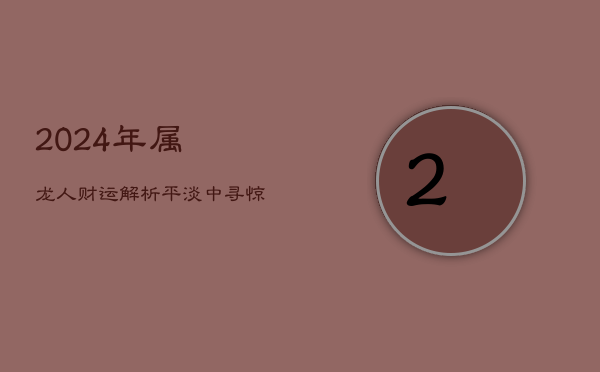 2024年属

龙人财运解析平淡中寻惊

2